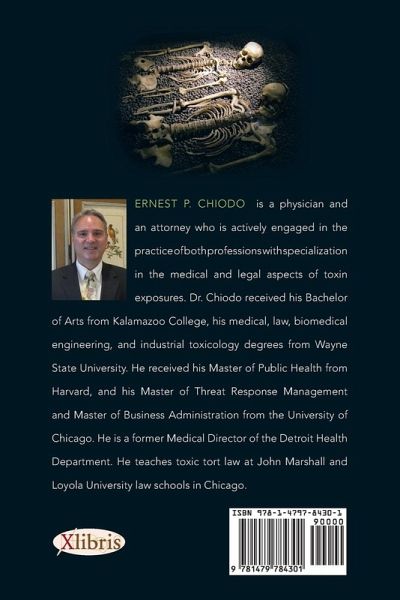 ERNEST P. CHIODO is a physician and an attorney who is actively engaged in the practice of both professions with specialization in the medical and legal aspects of toxin exposures. Dr. Chiodo received his Bachelor of Arts from Kalamazoo College, his medical, law, biomedical engineering, and industrial toxicology degrees from Wayne State University. He received his Master of Public Health from Harvard, and his Master of Threat Response Management and Master of Business Administration from the University of Chicago. He is a former Medical Director of the Detroit Health Department. He teaches toxic tort law at John Marshall and Loyola University law schools in Chicago.

Xlibris

ISBN 978-1-4797-8430-1
90000
9 781479 784301